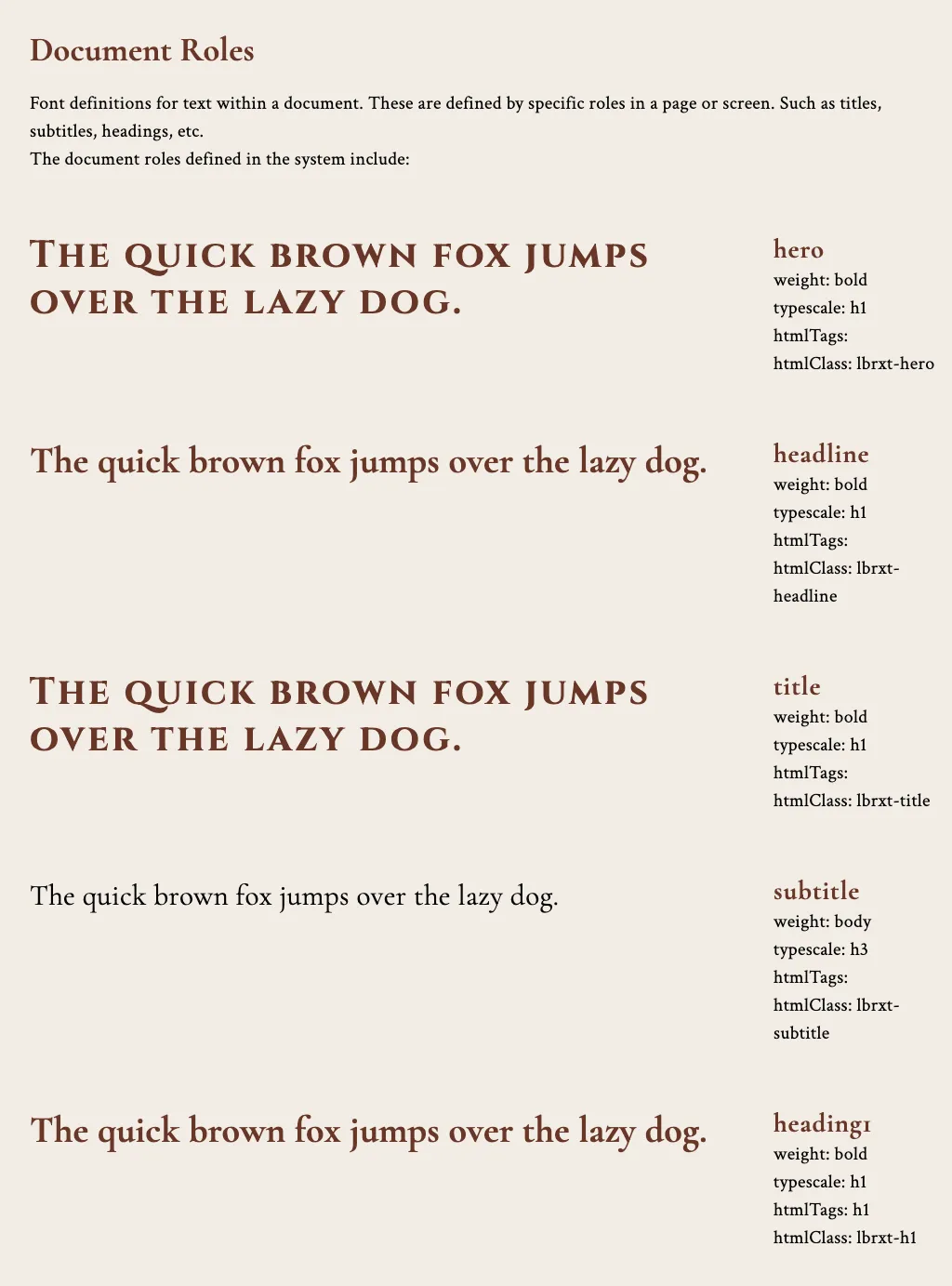 Document Roles

Font definitions for text within a document. These are defined by specific roles in a page or screen. Such as titles, subtitles, headings, etc.
The document roles defined in the system include:

THE QUICK BROWN FOX JUMPS OVER THE LAZY DOG.

hero
weight: bold
typescale: h1
htmlTags:
htmlClass: lbrxt-hero

The quick brown fox jumps over the lazy dog.

headline
weight: bold
typescale: h1
htmlTags:
htmlClass: lbrxt-headline

THE QUICK BROWN FOX JUMPS OVER THE LAZY DOG.

title
weight: bold
typescale: h1
htmlTags:
htmlClass: lbrxt-title

The quick brown fox jumps over the lazy dog.

subtitle
weight: body
typescale: h3
htmlTags:
htmlClass: lbrxt-subtitle

The quick brown fox jumps over the lazy dog.

heading1
weight: bold
typescale: h1
htmlTags: h1
htmlClass: lbrxt-h1